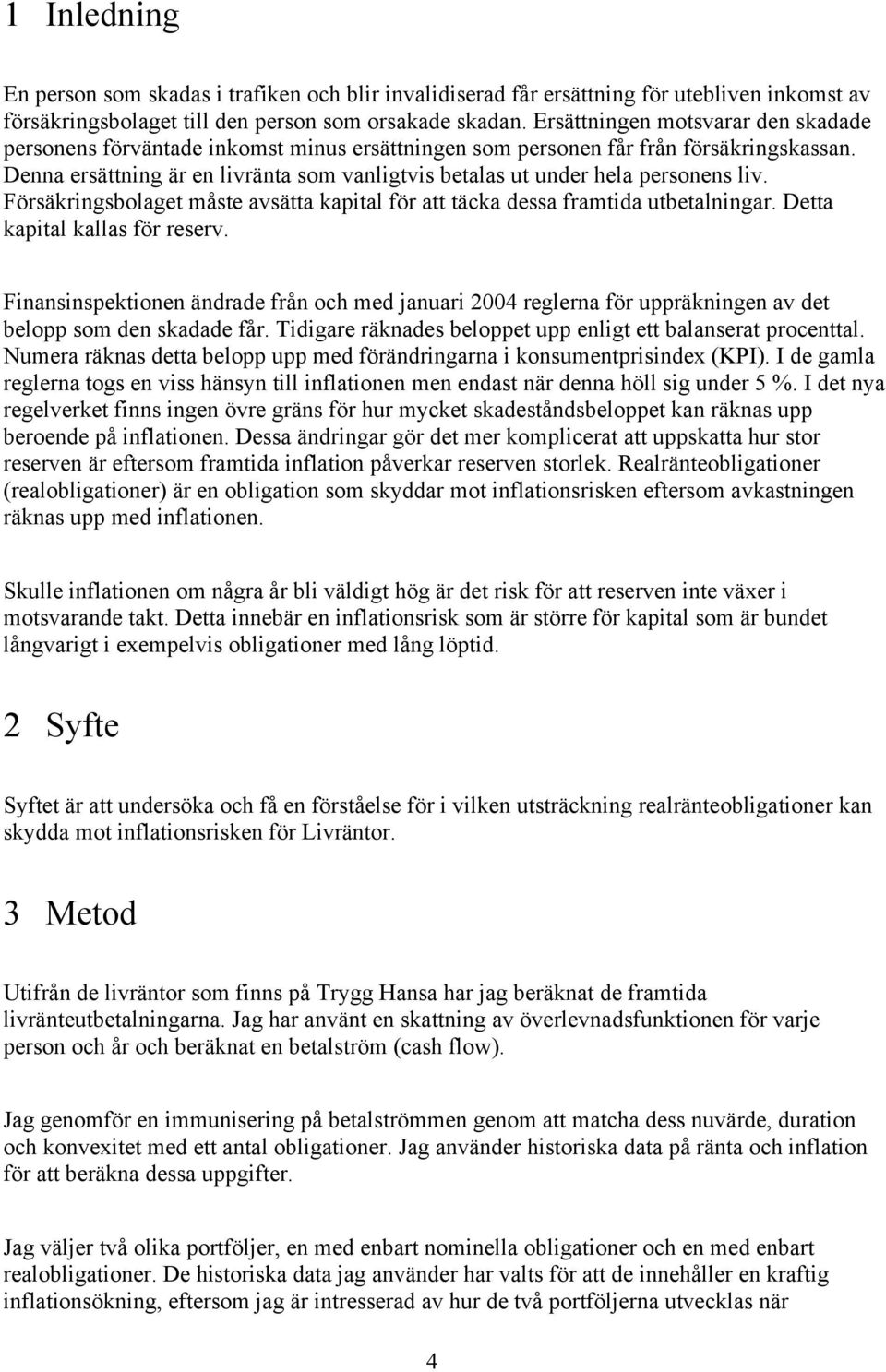 1 Inledning

En person som skadas i trafiken och blir invalidiserad får ersättning för utebliven inkomst av försäkringsbolaget till den person som orsakade skadan. Ersättningen motsvarar den skadade personens förväntade inkomst minus ersättningen som personen får från försäkringskassan. Denna ersättning är en livränta som vanligtvis betalas ut under hela personens liv. Försäkringsbolaget måste avsätta kapital för att täcka dessa framtida utbetalningar. Detta kapital kallas för reserv.

Finansinspektionen ändrade från och med januari 2004 reglerna för uppräkningen av det belopp som den skadade får. Tidigare räknades beloppet upp enligt ett balanserat procenttal. Numera räknas detta belopp upp med förändringarna i konsumentprisindex (KPI). I de gamla reglerna togs en viss hänsyn till inflationen men endast när denna höll sig under 5 %. I det nya regelverket finns ingen övre gräns för hur mycket skadeståndsbeloppet kan räknas upp beroende på inflationen. Dessa ändringar gör det mer komplicerat att uppskatta hur stor reserven är eftersom framtida inflation påverkar reserven storlek. Realränteobligationer (realobligationer) är en obligation som skyddar mot inflationsrisken eftersom avkastningen räknas upp med inflationen.

Skulle inflationen om några år bli väldigt hög är det risk för att reserven inte växer i motsvarande takt. Detta innebär en inflationsrisk som är större för kapital som är bundet långvarigt i exempelvis obligationer med lång löptid.

2 Syfte

Syftet är att undersöka och få en förståelse för i vilken utsträckning realränteobligationer kan skydda mot inflationsrisken för Livräntor.

3 Metod

Utifrån de livräntor som finns på Trygg Hansa har jag beräknat de framtida livränteutbetalningarna. Jag har använt en skattning av överlevnadsfunktionen för varje person och år och beräknat en betalström (cash flow).

Jag genomför en immunisering på betalströmmen genom att matcha dess nuvärde, duration och konvexitet med ett antal obligationer. Jag använder historiska data på ränta och inflation för att beräkna dessa uppgifter.

Jag väljer två olika portföljer, en med enbart nominella obligationer och en med enbart realobligationer. De historiska data jag använder har valts för att de innehåller en kraftig inflationsökning, eftersom jag är intresserad av hur de två portföljerna utvecklas när

4